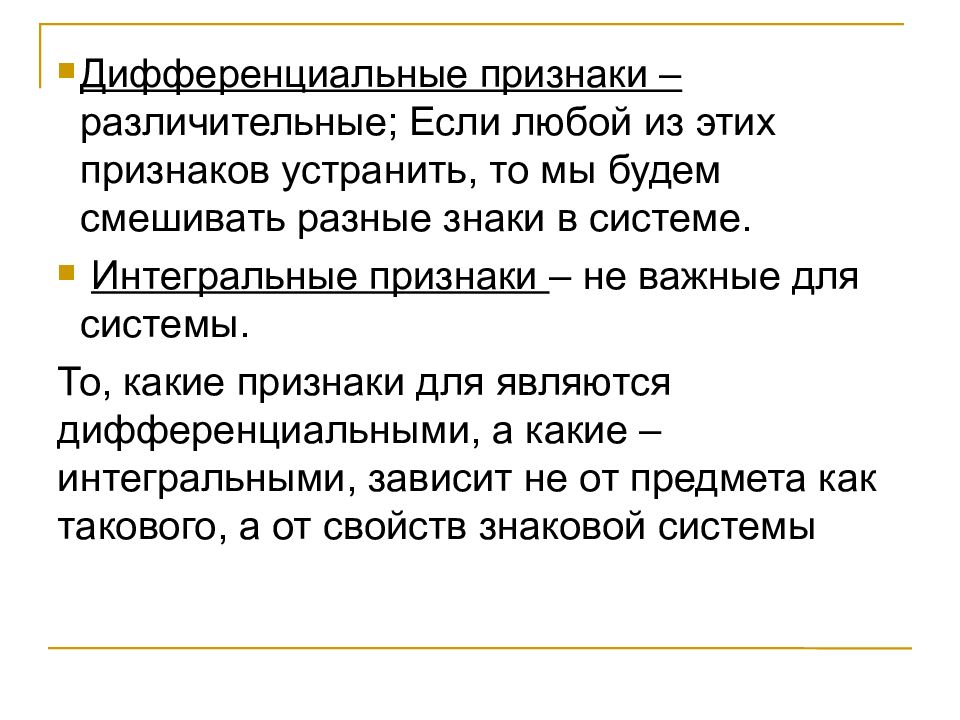 Дифференциальные признаки – различительные; Если любой из этих признаков устранить, то мы будем смешивать разные знаки в системе.

Интегральные признаки – не важные для системы.

То, какие признаки для являются дифференциальными, а какие – интегральными, зависит не от предмета как такового, а от свойств знаковой системы